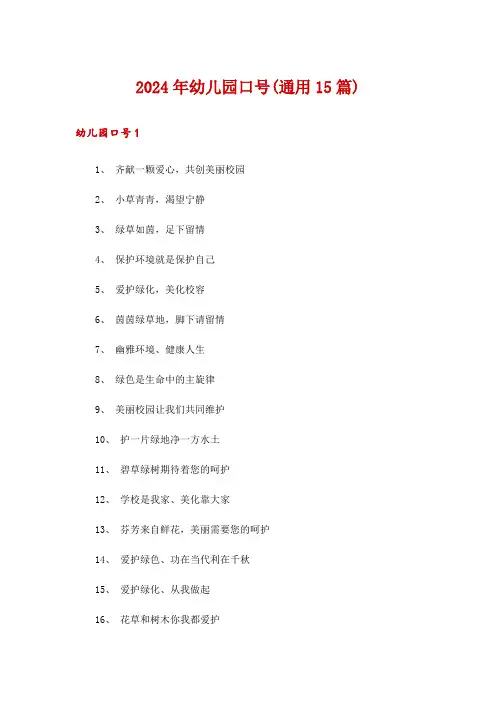 2024年幼儿园口号(通用15篇)

幼儿园口号1

1、 齐献一颗爱心，共创美丽校园

2、 小草青青，渴望宁静

3、 绿草如茵，足下留情

4、 保护环境就是保护自己

5、 爱护绿化，美化校容

6、 茵茵绿草地，脚下请留情

7、 幽雅环境、健康人生

8、 绿色是生命中的主旋律

9、 美丽校园让我们共同维护

10、 护一片绿地净一方水土

11、 碧草绿树期待着您的呵护

12、 学校是我家、美化靠大家

13、 芬芳来自鲜花，美丽需要您的呵护

14、 爱护绿色、功在当代利在千秋

15、 爱护绿化、从我做起

16、 花草和树木你我都爱护